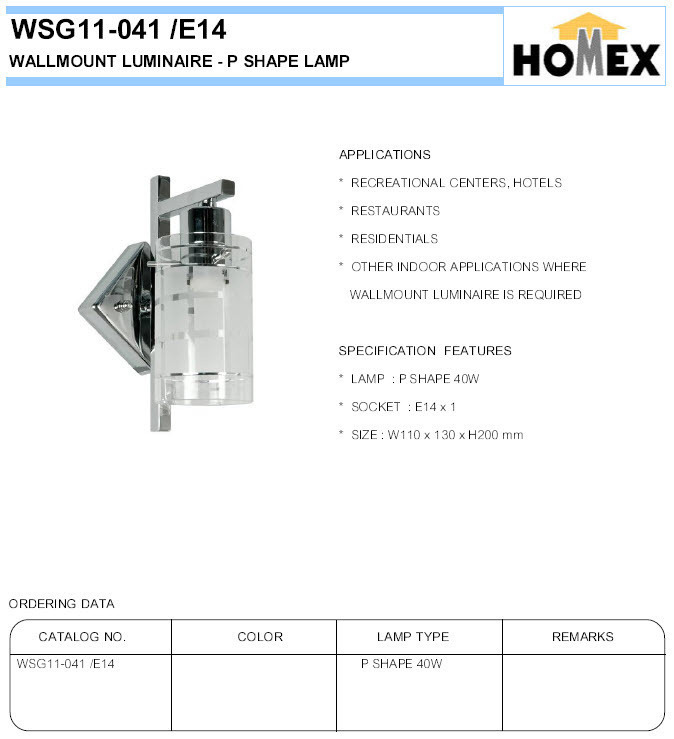 WSG11-041 /E14

WALLMOUNT LUMINAIRE - P SHAPE LAMP

HOMEX

APPLICATIONS

* RECREATIONAL CENTERS, HOTELS

* RESTAURANTS

* RESIDENTIALS

* OTHER INDOOR APPLICATIONS WHERE WALLMOUNT LUMINAIRE IS REQUIRED

SPECIFICATION FEATURES

* LAMP : P SHAPE 40W

* SOCKET : E14 x 1

* SIZE : W110 x 130 x H200 mm

ORDERING DATA

| CATALOG NO. | COLOR | LAMP TYPE | REMARKS |
|---|---|---|---|
| WSG11-041 /E14 | | P SHAPE 40W | |